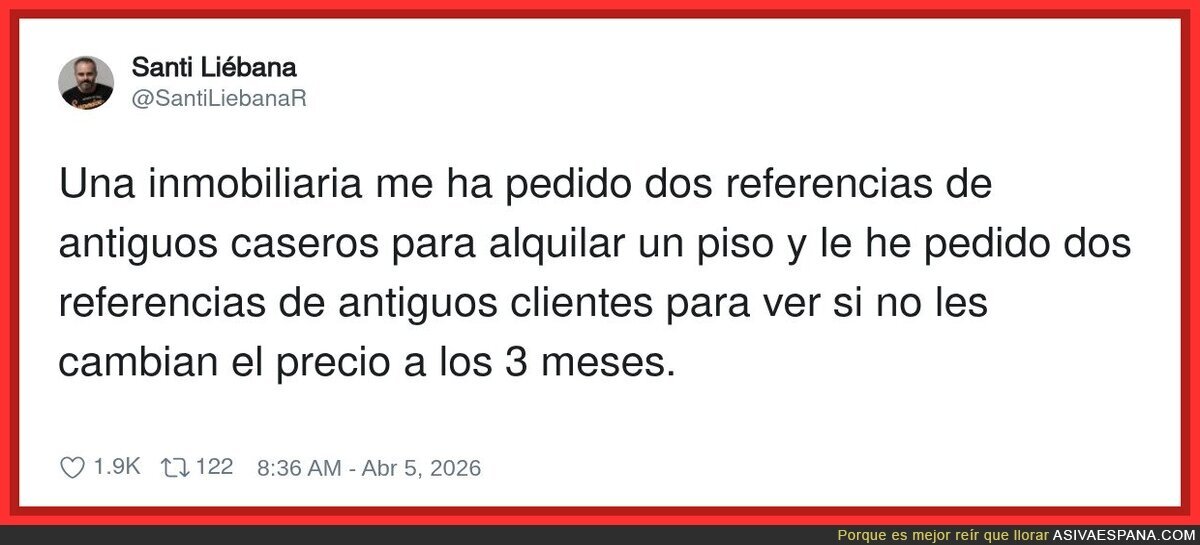 Santi Liébana
@SantiLiebanaR

Una inmobiliaria me ha pedido dos referencias de antiguos caseros para alquilar un piso y le he pedido dos referencias de antiguos clientes para ver si no les cambian el precio a los 3 meses.

1.9K 122 8:36 AM - Abr 5, 2026

Porque es mejor reír que llorar ASIVAESPANA.COM